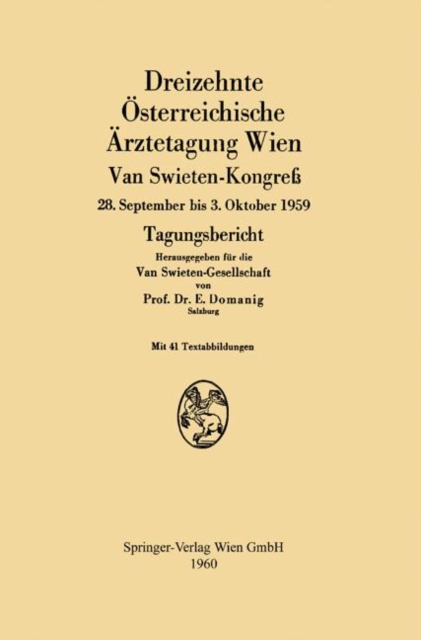 Dreizehnte Österreichische Ärztetagung Wien
Van Swieten-Kongreß
28. September bis 3. Oktober 1959
Tagungsbericht
Herausgegeben für die
Van Swieten-Gesellschaft
von
Prof. Dr. E. Domanig
Salzburg

Mit 41 Textabbildungen

Springer-Verlag Wien GmbH
1960